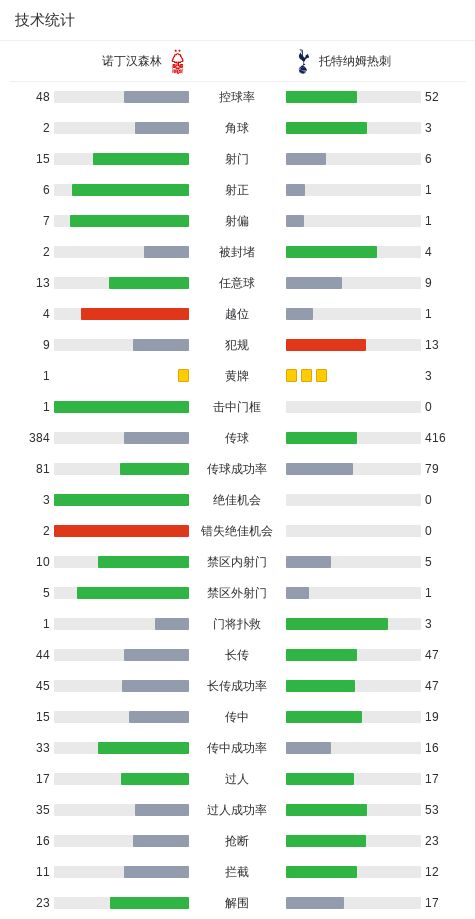 技术统计

| 诺丁汉森林 | | 托特纳姆热刺 |
|---|---|---|
| 48 | 控球率 | 52 |
| 2 | 角球 | 3 |
| 15 | 射门 | 6 |
| 6 | 射正 | 1 |
| 7 | 射偏 | 1 |
| 2 | 被封堵 | 4 |
| 13 | 任意球 | 9 |
| 4 | 越位 | 1 |
| 9 | 犯规 | 13 |
| 1 | 黄牌 | 3 |
| 1 | 击中门框 | 0 |
| 384 | 传球 | 416 |
| 81 | 传球成功率 | 79 |
| 3 | 绝佳机会 | 0 |
| 2 | 错失绝佳机会 | 0 |
| 10 | 禁区内射门 | 5 |
| 5 | 禁区外射门 | 1 |
| 1 | 门将扑救 | 3 |
| 44 | 长传 | 47 |
| 45 | 长传成功率 | 47 |
| 15 | 传中 | 19 |
| 33 | 传中成功率 | 16 |
| 17 | 过人 | 17 |
| 35 | 过人成功率 | 53 |
| 16 | 抢断 | 23 |
| 11 | 拦截 | 12 |
| 23 | 解围 | 17 |